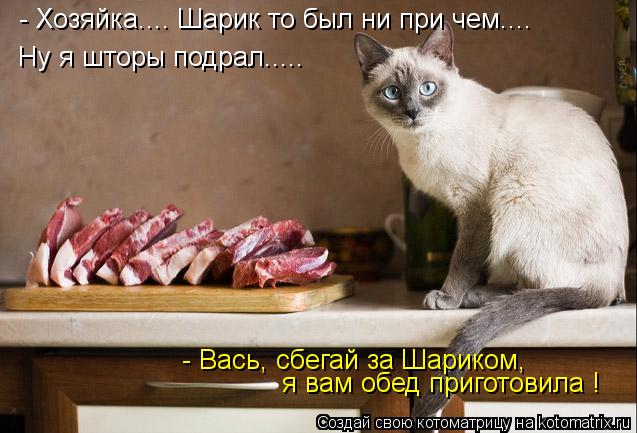 - Хозяйка.... Шарик то был ни при чем....
Ну я шторы подрал.....

- Вась, сбегай за Шариком,
я вам обед приготовила !

Создай свою котоматрицу на kotomatrix.ru